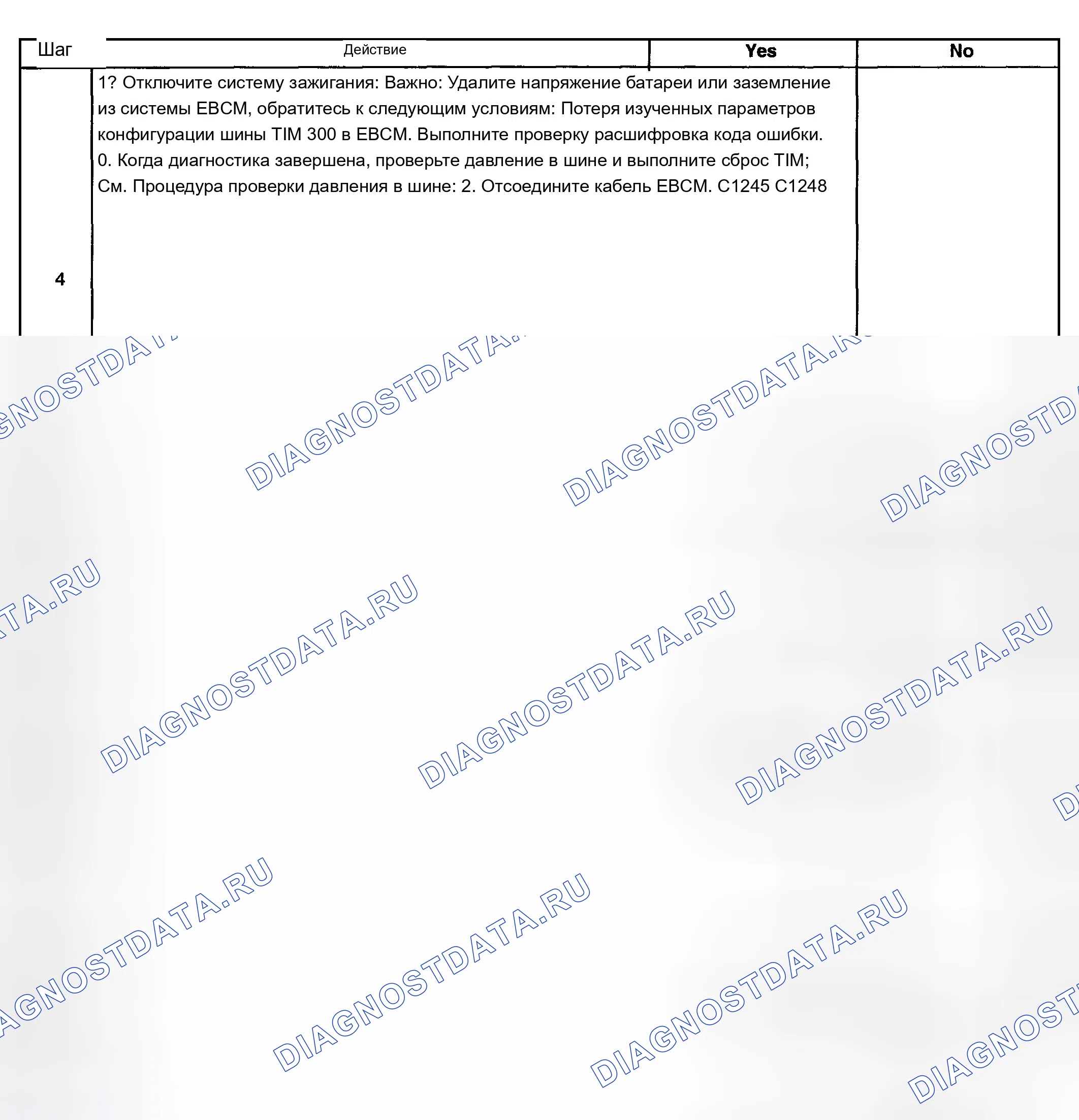 | Шаг | Действие | Yes | No |
|---|---|---|---|
| 4 | 1? Отключите систему зажигания: Важно: Удалите напряжение батареи или заземление из системы EBCM, обратитесь к следующим условиям: Потеря изученных параметров конфигурации шины TIM 300 в EBCM. Выполните проверку расшифровка кода ошибки. 0. Когда диагностика завершена, проверьте давление в шине и выполните сброс TIM; См. Процедура проверки давления в шине: 2. Отсоедините кабель EBCM. C1245 C1248 | | |

DIAGNOSTDATA.RU